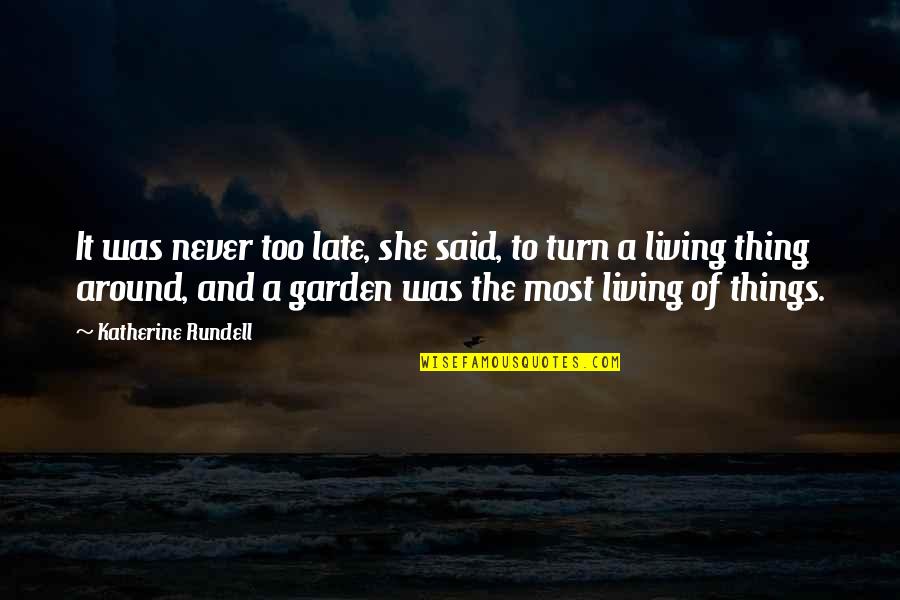 It was never too late, she said, to turn a living thing around, and a garden was the most living of things.

~ Katherine Rundell

WISEFAMOUSQUOTES.COM